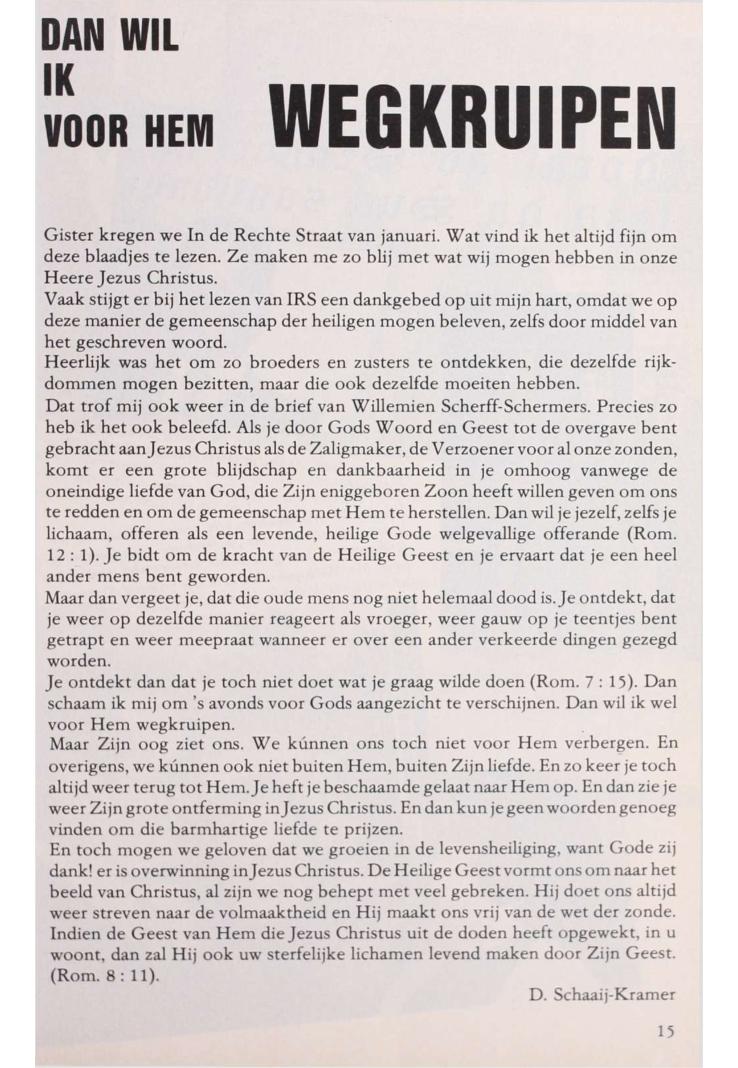 DAN WIL IK VOOR HEM WEGKRUIPEN

Gister kregen we In de Rechte Straat van januari. Wat vind ik het altijd fijn om deze blaadjes te lezen. Ze maken me zo blij met wat wij mogen hebben in onze Heere Jezus Christus.
Vaak stijgt er bij het lezen van IRS een dankgebed op uit mijn hart, omdat we op deze manier de gemeenschap der heiligen mogen beleven, zelfs door middel van het geschreven woord.
Heerlijk was het om zo broeders en zusters te ontdekken, die dezelfde rijkdommen mogen bezitten, maar die ook dezelfde moeiten hebben.
Dat trof mij ook weer in de brief van Willemien Scherff-Schermers. Precies zo heb ik het ook beleefd. Als je door Gods Woord en Geest tot de overgave bent gebracht aan Jezus Christus als de Zaligmaker, de Verzoener voor al onze zonden, komt er een grote blijdschap en dankbaarheid in je omhoog vanwege de oneindige liefde van God, die Zijn eniggeboren Zoon heeft willen geven om ons te redden en om de gemeenschap met Hem te herstellen. Dan wil je jezelf, zelfs je lichaam, offeren als een levende, heilige Gode welgevallige offerande (Rom. 12 : 1). Je bidt om de kracht van de Heilige Geest en je ervaart dat je een heel ander mens bent geworden.
Maar dan vergeet je, dat die oude mens nog niet helemaal dood is. Je ontdekt, dat je weer op dezelfde manier reageert als vroeger, weer gauw op je teentjes bent getrapt en weer meepraat wanneer er over een ander verkeerde dingen gezegd worden.
Je ontdekt dan dat je toch niet doet wat je graag wilde doen (Rom. 7 : 15). Dan schaam ik mij om 's avonds voor Gods aangezicht te verschijnen. Dan wil ik wel voor Hem wegkruipen.
Maar Zijn oog ziet ons. We kúnnen ons toch niet voor Hem verbergen. En overigens, we kúnnen ook niet buiten Hem, buiten Zijn liefde. En zo keer je toch altijd weer terug tot Hem. Je heft je beschaamde gelaat naar Hem op. En dan zie je weer Zijn grote ontferming in Jezus Christus. En dan kun je geen woorden genoeg vinden om die barmhartige liefde te prijzen.
En toch mogen we geloven dat we groeien in de levensheiliging, want Gode zij dank! er is overwinning in Jezus Christus. De Heilige Geest vormt ons om naar het beeld van Christus, al zijn we nog behept met veel gebreken. Hij doet ons altijd weer streven naar de volmaaktheid en Hij maakt ons vrij van de wet der zonde. Indien de Geest van Hem die Jezus Christus uit de doden heeft opgewekt, in u woont, dan zal Hij ook uw sterfelijke lichamen levend maken door Zijn Geest. (Rom. 8 : 11).

D. Schaaij-Kramer

15